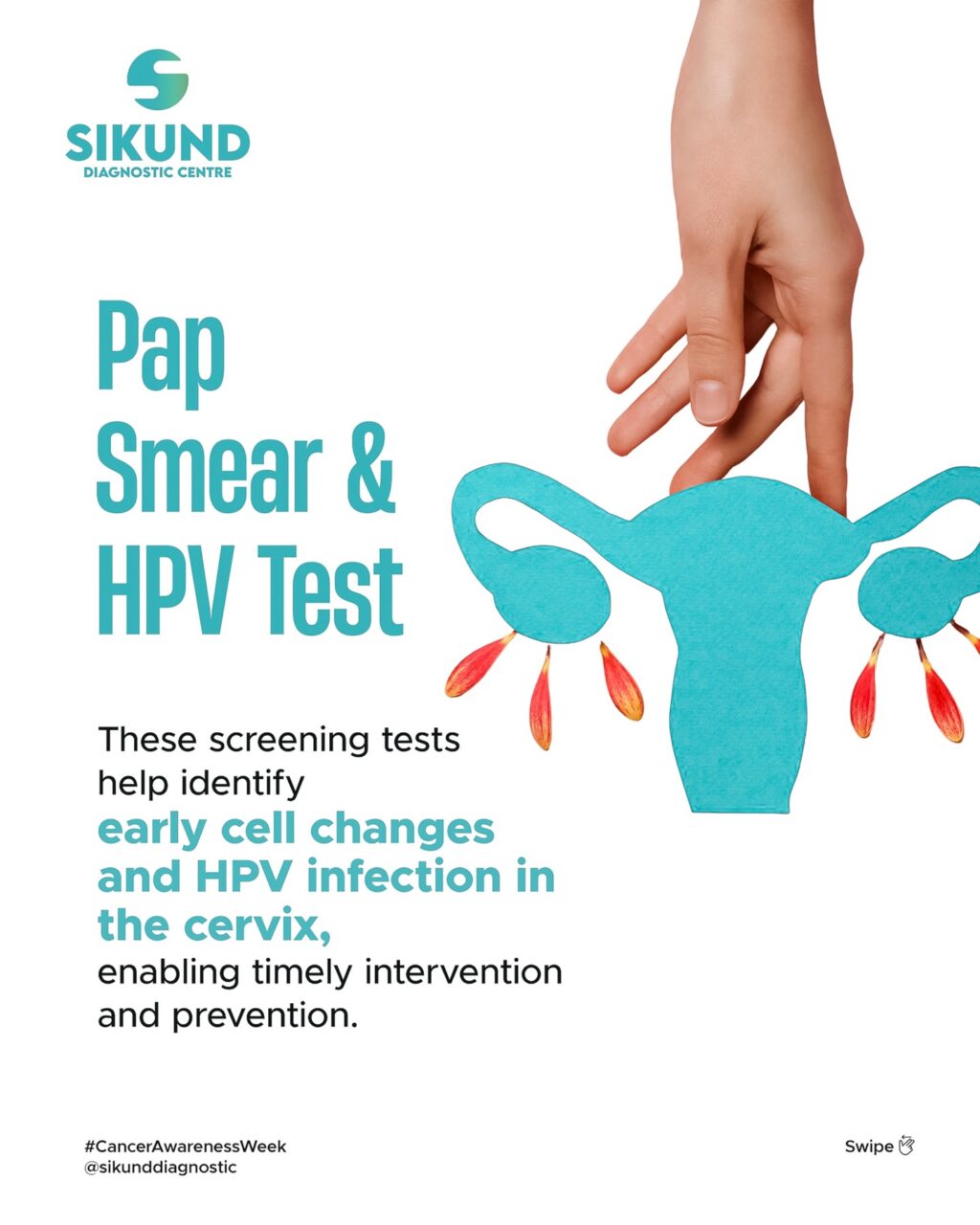 SIKUND
DIAGNOSTIC CENTRE

Pap Smear & HPV Test

These screening tests help identify early cell changes and HPV infection in the cervix, enabling timely intervention and prevention.

#CancerAwarenessWeek
@sikunddiagnostic

Swipe